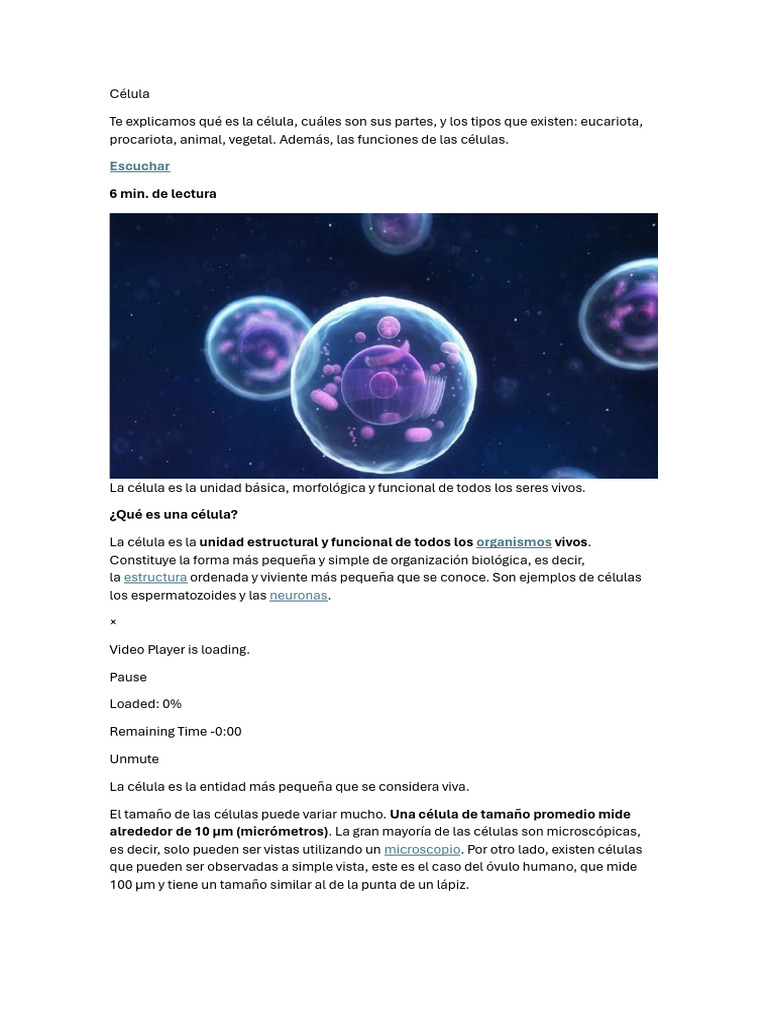 Célula

Te explicamos qué es la célula, cuáles son sus partes, y los tipos que existen: eucariota, procariota, animal, vegetal. Además, las funciones de las células.

Escuchar

6 min. de lectura

La célula es la unidad básica, morfológica y funcional de todos los seres vivos.

¿Qué es una célula?

La célula es la unidad estructural y funcional de todos los organismos vivos. Constituye la forma más pequeña y simple de organización biológica, es decir, la estructura ordenada y viviente más pequeña que se conoce. Son ejemplos de células los espermatozoides y las neuronas.

×

Video Player is loading.

Pause

Loaded: 0%

Remaining Time -0:00

Unmute

La célula es la entidad más pequeña que se considera viva.

El tamaño de las células puede variar mucho. Una célula de tamaño promedio mide alrededor de 10 µm (micrómetros). La gran mayoría de las células son microscópicas, es decir, solo pueden ser vistas utilizando un microscopio. Por otro lado, existen células que pueden ser observadas a simple vista, este es el caso del óvulo humano, que mide 100 µm y tiene un tamaño similar al de la punta de un lápiz.